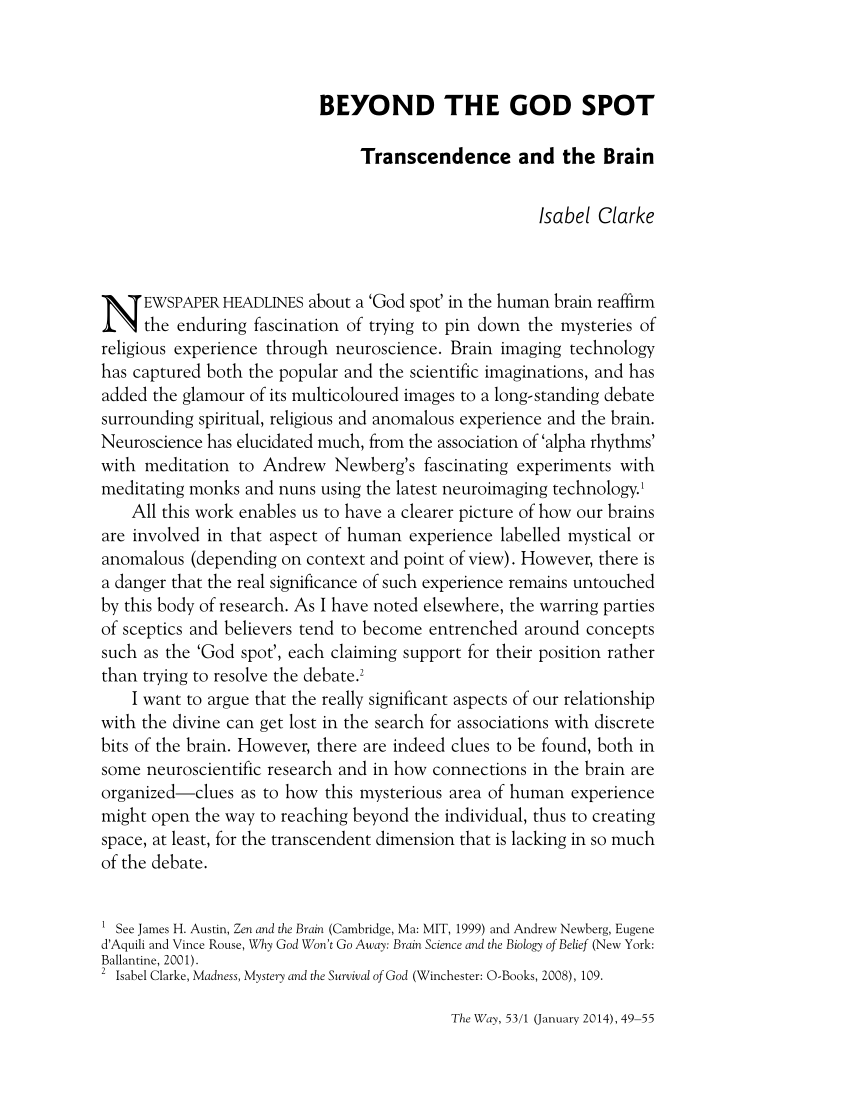 BEYOND THE GOD SPOT

Transcendence and the Brain

Isabel Clarke

NEWSPAPER HEADLINES about a 'God spot' in the human brain reaffirm the enduring fascination of trying to pin down the mysteries of religious experience through neuroscience. Brain imaging technology has captured both the popular and the scientific imaginations, and has added the glamour of its multicoloured images to a long-standing debate surrounding spiritual, religious and anomalous experience and the brain. Neuroscience has elucidated much, from the association of 'alpha rhythms' with meditation to Andrew Newberg's fascinating experiments with meditating monks and nuns using the latest neuroimaging technology.$^1$

All this work enables us to have a clearer picture of how our brains are involved in that aspect of human experience labelled mystical or anomalous (depending on context and point of view). However, there is a danger that the real significance of such experience remains untouched by this body of research. As I have noted elsewhere, the warring parties of sceptics and believers tend to become entrenched around concepts such as the 'God spot', each claiming support for their position rather than trying to resolve the debate.$^2$

I want to argue that the really significant aspects of our relationship with the divine can get lost in the search for associations with discrete bits of the brain. However, there are indeed clues to be found, both in some neuroscientific research and in how connections in the brain are organized—clues as to how this mysterious area of human experience might open the way to reaching beyond the individual, thus to creating space, at least, for the transcendent dimension that is lacking in so much of the debate.

$^1$ See James H. Austin, Zen and the Brain (Cambridge, Ma: MIT, 1999) and Andrew Newberg, Eugene d'Aquili and Vince Rouse, Why God Won't Go Away: Brain Science and the Biology of Belief (New York: Ballantine, 2001).
$^2$ Isabel Clarke, Madness, Mystery and the Survival of God (Winchester: O-Books, 2008), 109.

The Way, 53/1 (January 2014), 49–55